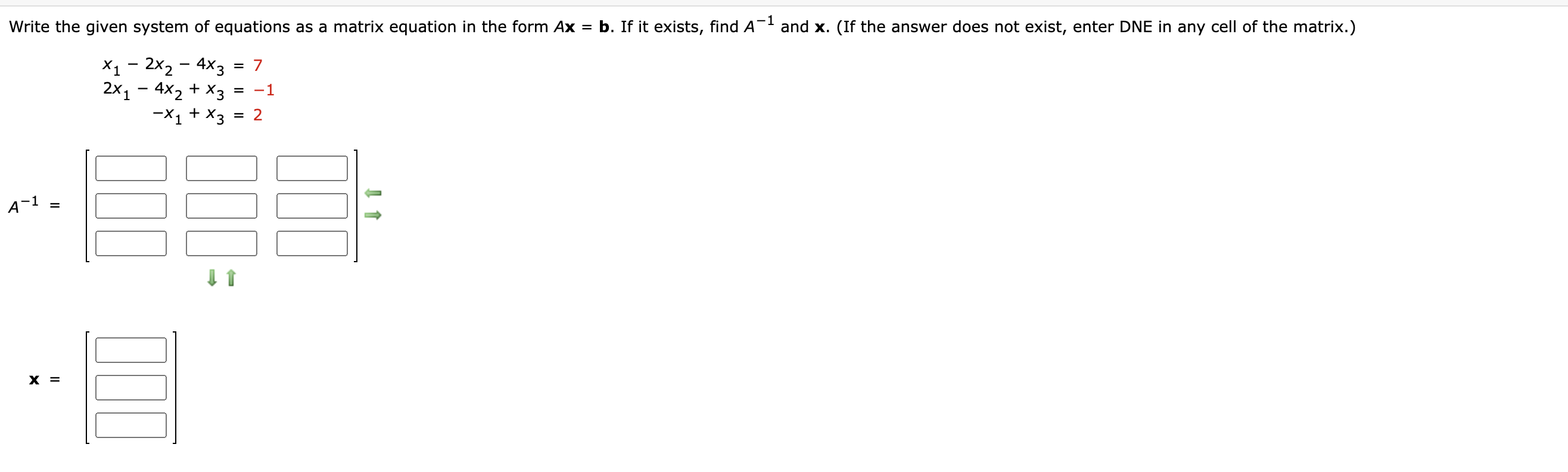 Write the given system of equations as a matrix equation in the form $A\mathbf{x} = \mathbf{b}$. If it exists, find $A^{-1}$ and $\mathbf{x}$. (If the answer does not exist, enter DNE in any cell of the matrix.)

$x_1 - 2x_2 - 4x_3 = 7$
$2x_1 - 4x_2 + x_3 = -1$
$-x_1 + x_3 = 2$

$A^{-1} =$

$\mathbf{x} =$